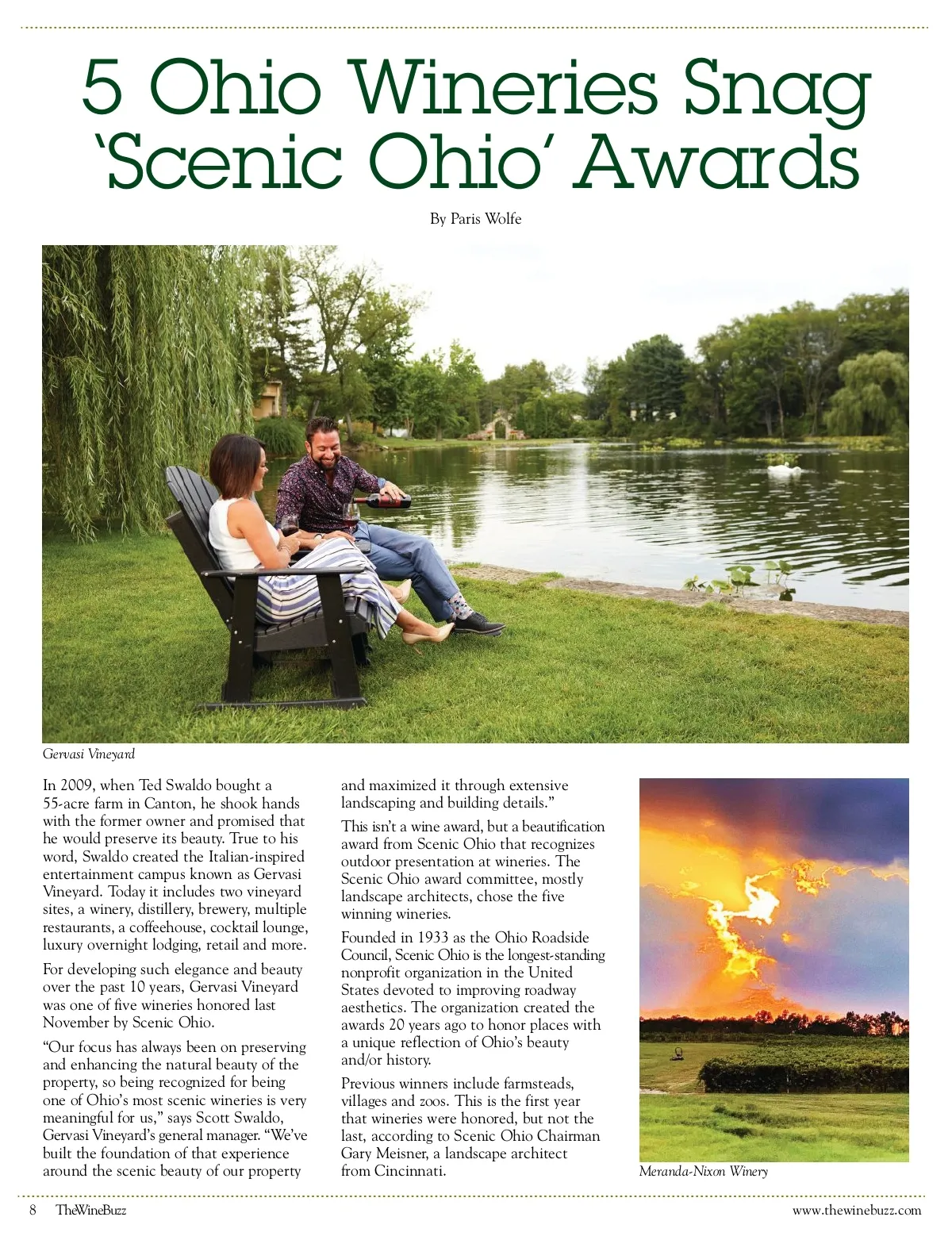 5 Ohio Wineries Snag 'Scenic Ohio' Awards

By Paris Wolfe

Gervasi Vineyard

In 2009, when Ted Swaldo bought a 55-acre farm in Canton, he shook hands with the former owner and promised that he would preserve its beauty. True to his word, Swaldo created the Italian-inspired entertainment campus known as Gervasi Vineyard. Today it includes two vineyard sites, a winery, distillery, brewery, multiple restaurants, a coffeehouse, cocktail lounge, luxury overnight lodging, retail and more.

For developing such elegance and beauty over the past 10 years, Gervasi Vineyard was one of five wineries honored last November by Scenic Ohio.

"Our focus has always been on preserving and enhancing the natural beauty of the property, so being recognized for being one of Ohio's most scenic wineries is very meaningful for us," says Scott Swaldo, Gervasi Vineyard's general manager. "We've built the foundation of that experience around the scenic beauty of our property and maximized it through extensive landscaping and building details."

This isn't a wine award, but a beautification award from Scenic Ohio that recognizes outdoor presentation at wineries. The Scenic Ohio award committee, mostly landscape architects, chose the five winning wineries.

Founded in 1933 as the Ohio Roadside Council, Scenic Ohio is the longest-standing nonprofit organization in the United States devoted to improving roadway aesthetics. The organization created the awards 20 years ago to honor places with a unique reflection of Ohio's beauty and/or history.

Previous winners include farmsteads, villages and zoos. This is the first year that wineries were honored, but not the last, according to Scenic Ohio Chairman Gary Meisner, a landscape architect from Cincinnati.

Meranda-Nixon Winery

8 TheWineBuzz www.thewinebuzz.com